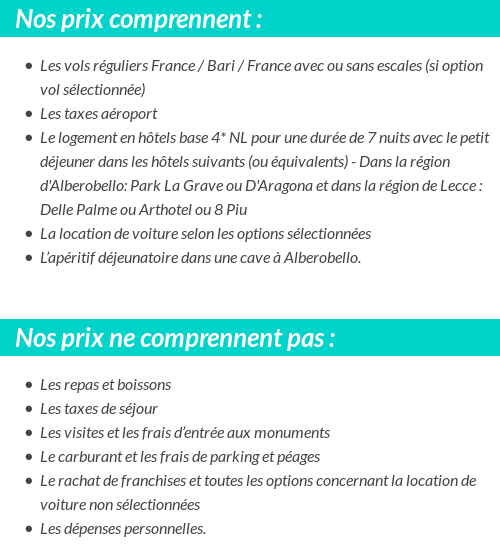 Nos prix comprennent :

- Les vols réguliers France / Bari / France avec ou sans escales (si option vol sélectionnée)
- Les taxes aéroport
- Le logement en hôtels base 4* NL pour une durée de 7 nuits avec le petit déjeuner dans les hôtels suivants (ou équivalents) - Dans la région d'Alberobello: Park La Grave ou D'Aragona et dans la région de Lecce : Delle Palme ou Arthotel ou 8 Piu
- La location de voiture selon les options sélectionnées
- L'apéritif déjeunatoire dans une cave à Alberobello.

Nos prix ne comprennent pas :

- Les repas et boissons
- Les taxes de séjour
- Les visites et les frais d'entrée aux monuments
- Le carburant et les frais de parking et péages
- Le rachat de franchises et toutes les options concernant la location de voiture non sélectionnées
- Les dépenses personnelles.